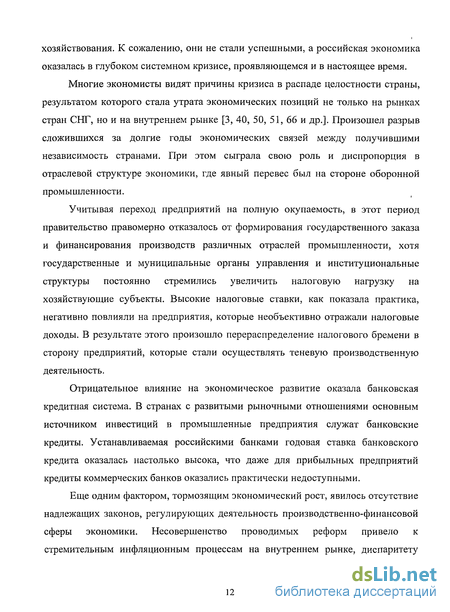 хозяйствования. К сожалению, они не стали успешными, а российская экономика оказалась в глубоком системном кризисе, проявляющемся и в настоящее время.

Многие экономисты видят причины кризиса в распаде целостности страны, результатом которого стала утрата экономических позиций не только на рынках стран СНГ, но и на внутреннем рынке [3, 40, 50, 51, 66 и др.]. Произошел разрыв сложившихся за долгие годы экономических связей между получившими независимость странами. При этом сыграла свою роль и диспропорция в отраслевой структуре экономики, где явный перевес был на стороне оборонной промышленности.

Учитывая переход предприятий на полную окупаемость, в этот период правительство правомерно отказалось от формирования государственного заказа и финансирования производств различных отраслей промышленности, хотя государственные и муниципальные органы управления и институциональные структуры постоянно стремились увеличить налоговую нагрузку на хозяйствующие субъекты. Высокие налоговые ставки, как показала практика, негативно повлияли на предприятия, которые необъективно отражали налоговые доходы. В результате этого произошло перераспределение налогового бремени в сторону предприятий, которые стали осуществлять теневую производственную деятельность.

Отрицательное влияние на экономическое развитие оказала банковская кредитная система. В странах с развитыми рыночными отношениями основным источником инвестиций в промышленные предприятия служат банковские кредиты. Устанавливаемая российскими банками годовая ставка банковского кредита оказалась настолько высока, что даже для прибыльных предприятий кредиты коммерческих банков оказались практически недоступными.

Еще одним фактором, тормозящим экономический рост, явилось отсутствие надлежащих законов, регулирующих деятельность производственно-финансовой сферы экономики. Несовершенство проводимых реформ привело к стремительным инфляционным процессам на внутреннем рынке, диспаритету

12

dsLib.net
библиотека диссертаций